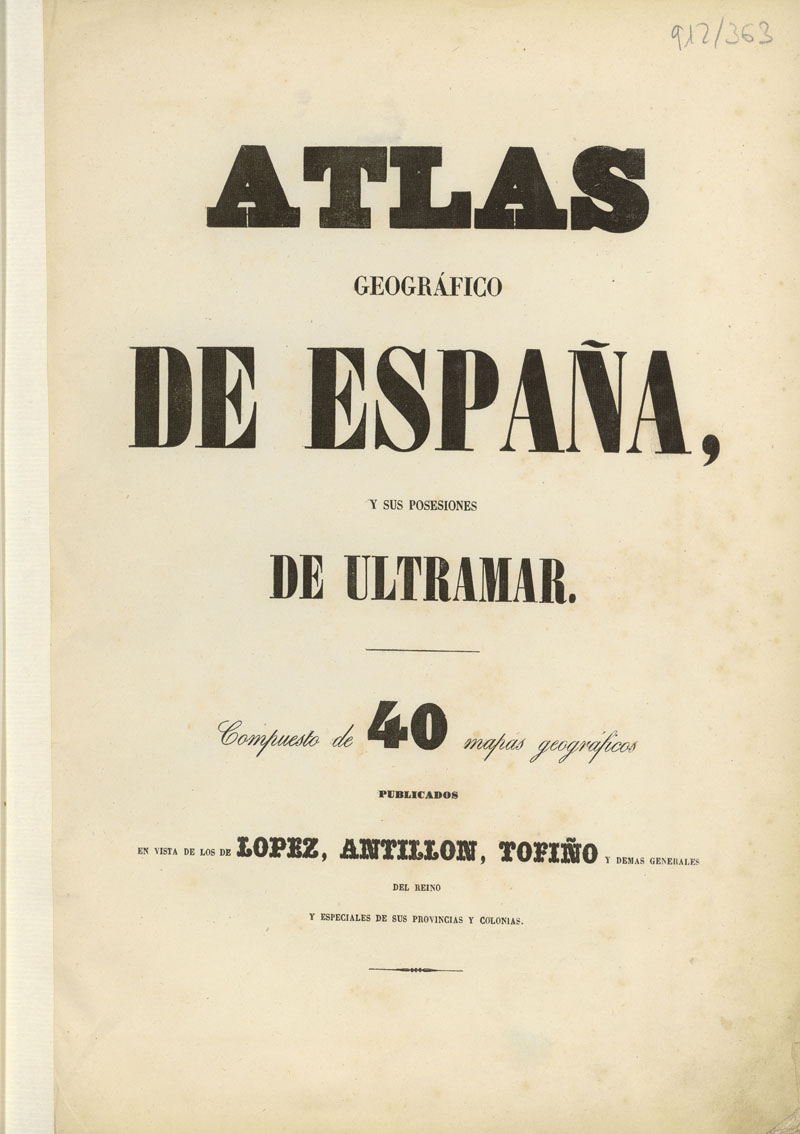 912/363

ATLAS

GEOGRÁFICO

DE ESPAÑA,

Y SUS POSESIONES

DE ULTRAMAR.

Compuesto de 40 mapas geográficos

PUBLICADOS

EN VISTA DE LOS DE LOPEZ, ANTILLON, TOFIÑO Y DEMAS GENERALES DEL REINO

Y ESPECIALES DE SUS PROVINCIAS Y COLONIAS.